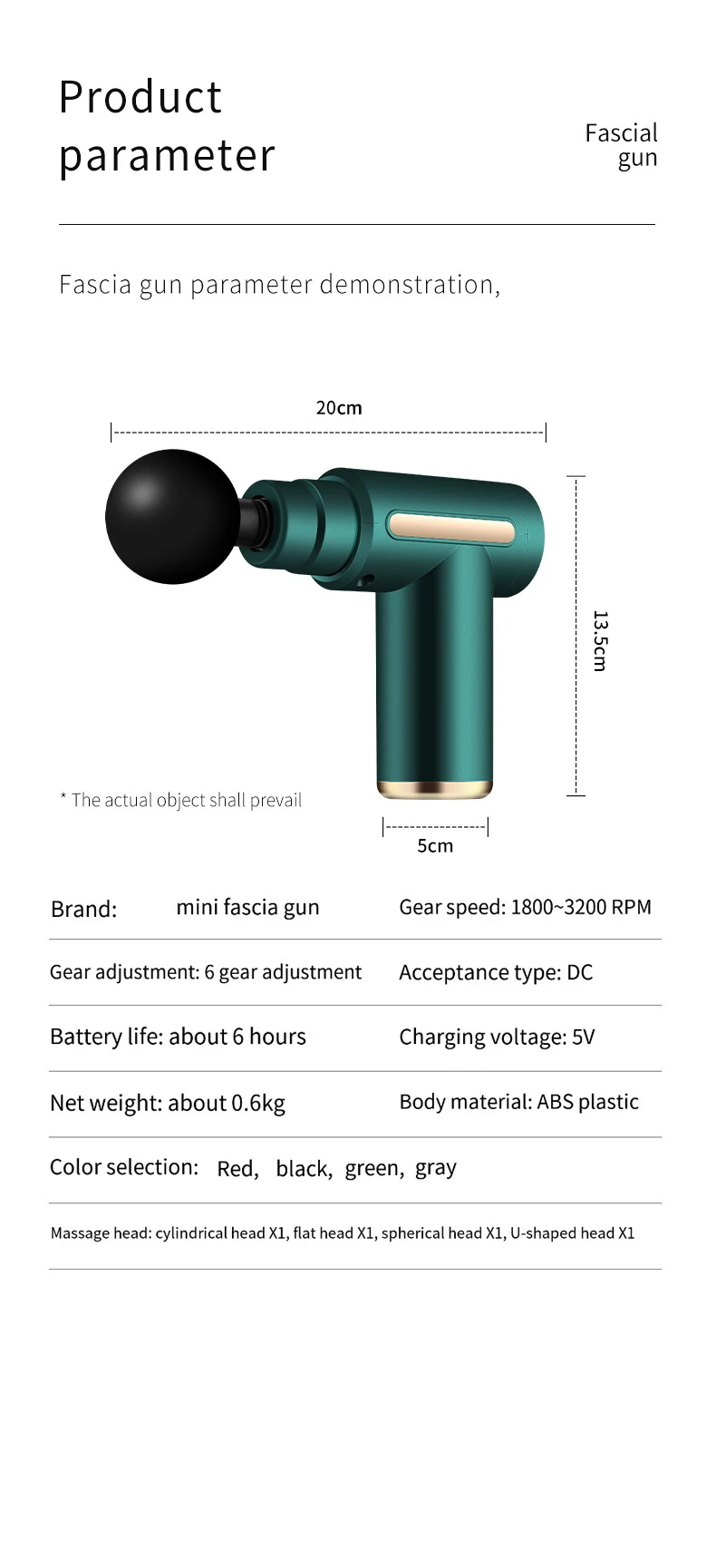 Product parameter

Fascial gun

Fascia gun parameter demonstration,

20cm

13.5cm

* The actual object shall prevail

5cm

Brand: mini fascia gun
Gear speed: 1800~3200 RPM

Gear adjustment: 6 gear adjustment
Acceptance type: DC

Battery life: about 6 hours
Charging voltage: 5V

Net weight: about 0.6kg
Body material: ABS plastic

Color selection: Red, black, green, gray

Massage head: cylindrical head X1, flat head X1, spherical head X1, U-shaped head X1